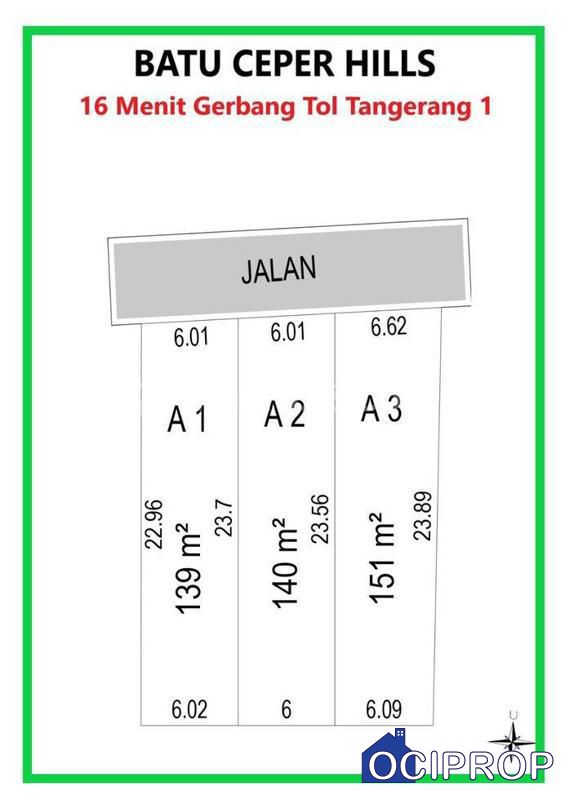 BATU CEPER HILLS
16 Menit Gerbang Tol Tangerang 1

JALAN

6.01
6.01
6.62

A 1
A 2
A 3

22.96
139 m²
23.7

140 m²
23.56

151 m²
23.89

6.02
6
6.09

U

OCIPROP